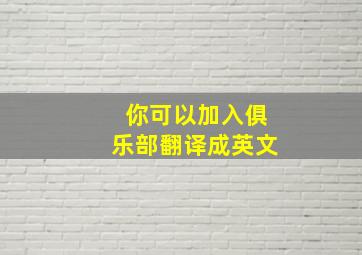 你可以加入俱乐部翻译成英文